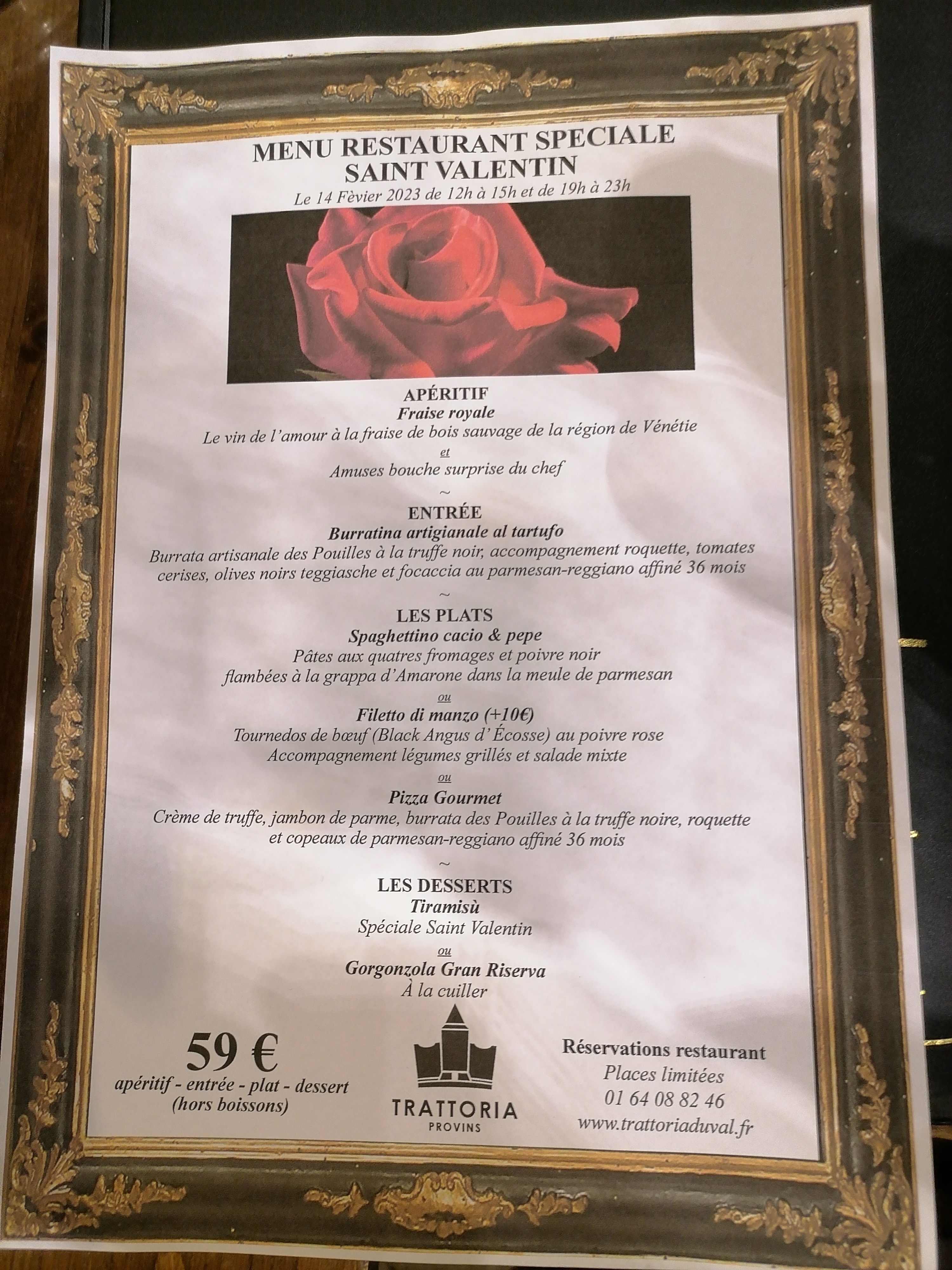 MENU RESTAURANT SPECIALE
SAINT VALENTIN
Le 14 Fèvier 2023 de 12h à 15h et de 19h à 23h

APÉRITIF
Fraise royale
Le vin de l'amour à la fraise de bois sauvage de la région de Vénétie
et
Amuses bouche surprise du chef
~
ENTRÉE
Burratina artigianale al tartufo
Burrata artisanale des Pouilles à la truffe noir, accompagnement roquette, tomates cerises, olives noirs teggiasche et focaccia au parmesan-reggiano affiné 36 mois
~
LES PLATS
Spaghettino cacio & pepe
Pâtes aux quatres fromages et poivre noir
flambées à la grappa d'Amarone dans la meule de parmesan
ou
Filetto di manzo (+10€)
Tournedos de bœuf (Black Angus d' Écosse) au poivre rose
Accompagnement légumes grillés et salade mixte
ou
Pizza Gourmet
Crème de truffe, jambon de parme, burrata des Pouilles à la truffe noire, roquette et copeaux de parmesan-reggiano affiné 36 mois
~
LES DESSERTS
Tiramisù
Spéciale Saint Valentin
ou
Gorgonzola Gran Riserva
À la cuiller

59 €
apéritif - entrée - plat - dessert
(hors boissons)

TRATTORIA
PROVINS

Réservations restaurant
Places limitées
01 64 08 82 46
www.trattoriaduval.fr